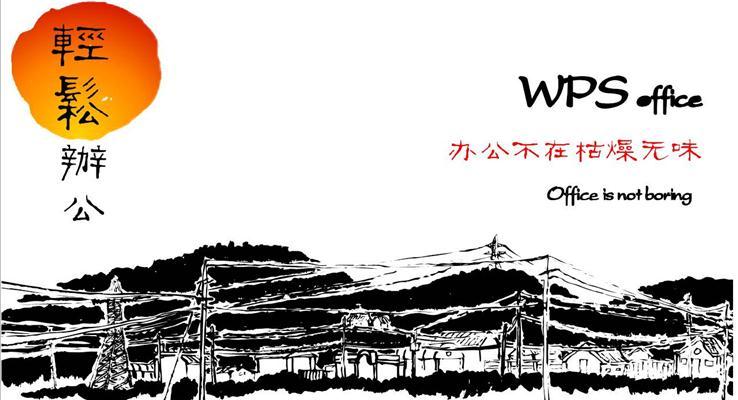 輕鬆辦公

WPS office

办公不在枯燥无味

Office is not boring